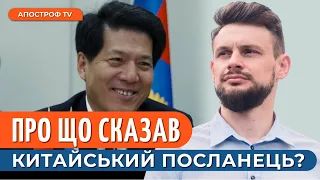 АПОСТРОФ TV

ПРО ЩО СКАЗАВ

КИТАЙСЬКИЙ ПОСЛАНЕЦЬ?